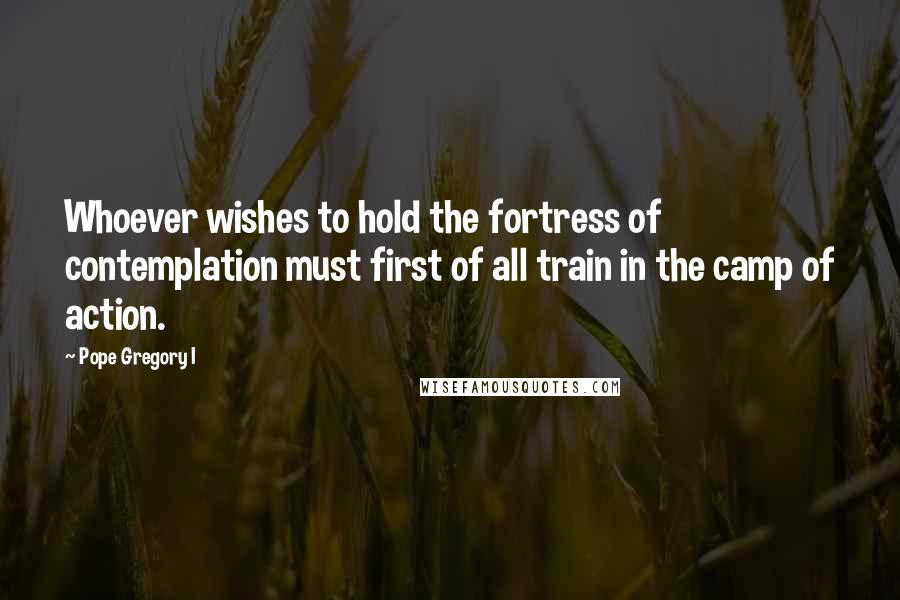 Whoever wishes to hold the fortress of contemplation must first of all train in the camp of action.

— Pope Gregory I

WISEFAMOUSQUOTES.COM